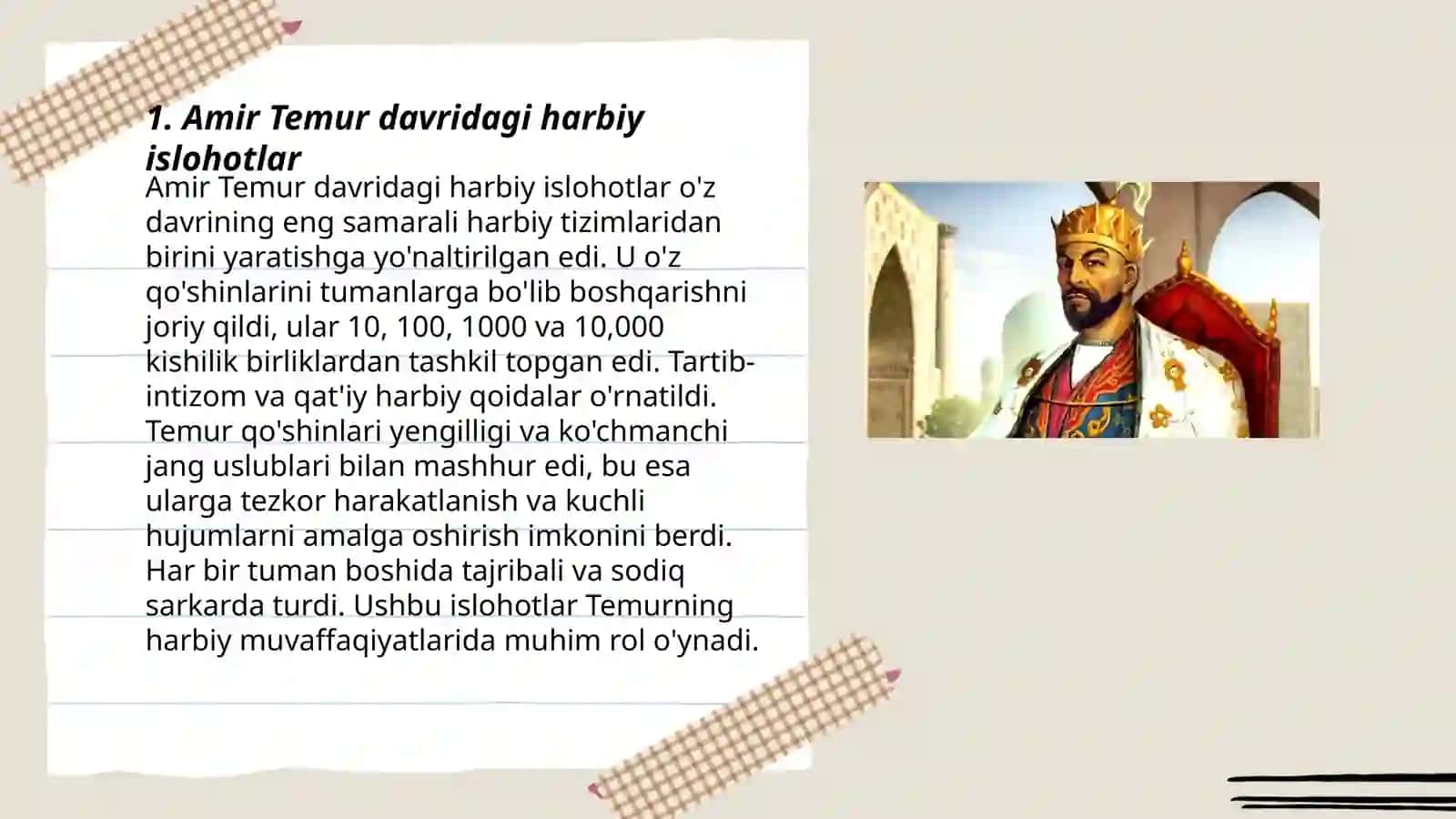 1. Amir Temur davridagi harbiy islohotlar

Amir Temur davridagi harbiy islohotlar o'z davrining eng samarali harbiy tizimlaridan birini yaratishga yo'naltirilgan edi. U o'z qo'shinlarini tumanlarga bo'lib boshqarishni joriy qildi, ular 10, 100, 1000 va 10,000 kishilik birliklardan tashkil topgan edi. Tartib-intizom va qat'iy harbiy qoidalar o'rnatildi. Temur qo'shinlari yengilligi va ko'chmanchi jang uslublari bilan mashhur edi, bu esa ularga tezkor harakatlanish va kuchli hujumlarni amalga oshirish imkonini berdi. Har bir tuman boshida tajribali va sodiq sarkarda turdi. Ushbu islohotlar Temurning harbiy muvaffaqiyatlarida muhim rol o'ynadi.